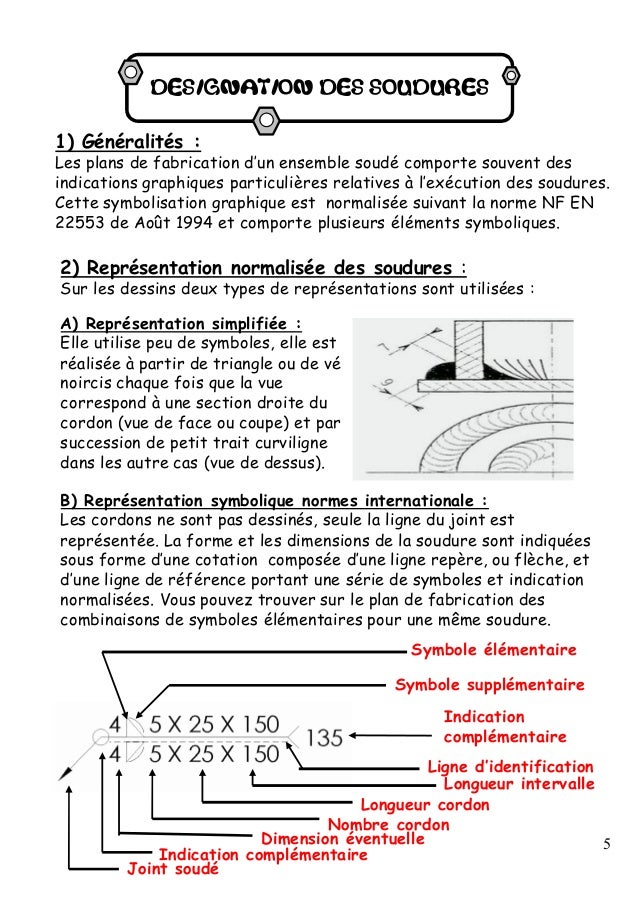 DESIGNATION DES SOUDURES

1) Généralités :
Les plans de fabrication d'un ensemble soudé comporte souvent des indications graphiques particulières relatives à l'exécution des soudures. Cette symbolisation graphique est normalisée suivant la norme NF EN 22553 de Août 1994 et comporte plusieurs éléments symboliques.

2) Représentation normalisée des soudures :
Sur les dessins deux types de représentations sont utilisées :

A) Représentation simplifiée :
Elle utilise peu de symboles, elle est réalisée à partir de triangle ou de vé noircis chaque fois que la vue correspond à une section droite du cordon (vue de face ou coupe) et par succession de petit trait curviligne dans les autre cas (vue de dessus).

7
6

B) Représentation symbolique normes internationale :
Les cordons ne sont pas dessinés, seule la ligne du joint est représentée. La forme et les dimensions de la soudure sont indiquées sous forme d'une cotation composée d'une ligne repère, ou flèche, et d'une ligne de référence portant une série de symboles et indication normalisées. Vous pouvez trouver sur le plan de fabrication des combinaisons de symboles élémentaires pour une même soudure.

Symbole élémentaire
Symbole supplémentaire
Indication complémentaire
4 5 X 25 X 150 135
4 5 X 25 X 150
Ligne d'identification
Longueur intervalle
Longueur cordon
Nombre cordon
Dimension éventuelle
Indication complémentaire
Joint soudé

5